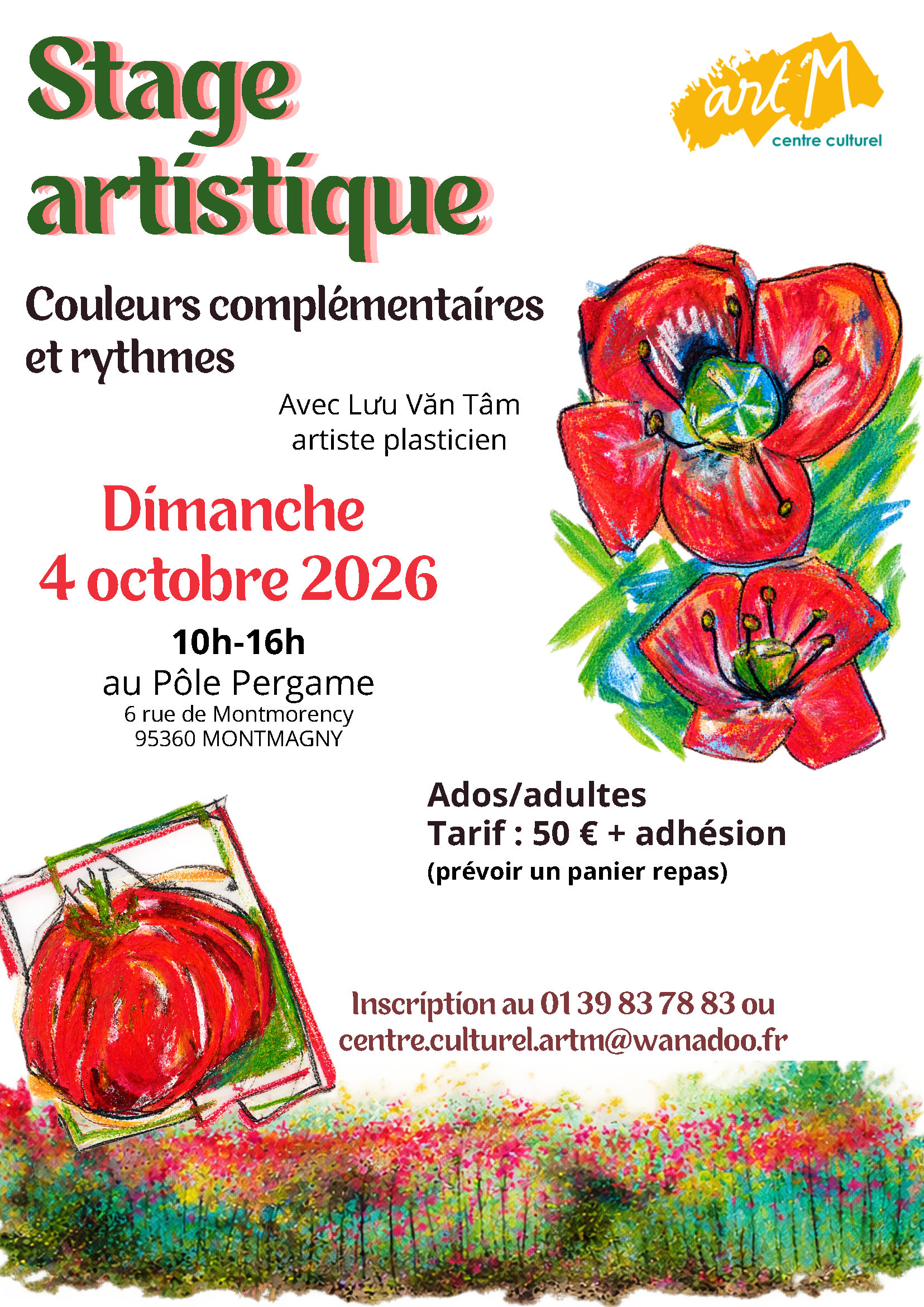 Stage artistique

art M
centre culturel

Couleurs complémentaires et rythmes

Avec Lưu Văn Tâm
artiste plasticien

Dimanche
4 octobre 2026

10h-16h
au Pôle Pergame
6 rue de Montmorency
95360 MONTMAGNY

Ados/adultes
Tarif : 50 € + adhésion
(prévoir un panier repas)

Inscription au 01 39 83 78 83 ou
centre.culturel.artm@wanadoo.fr